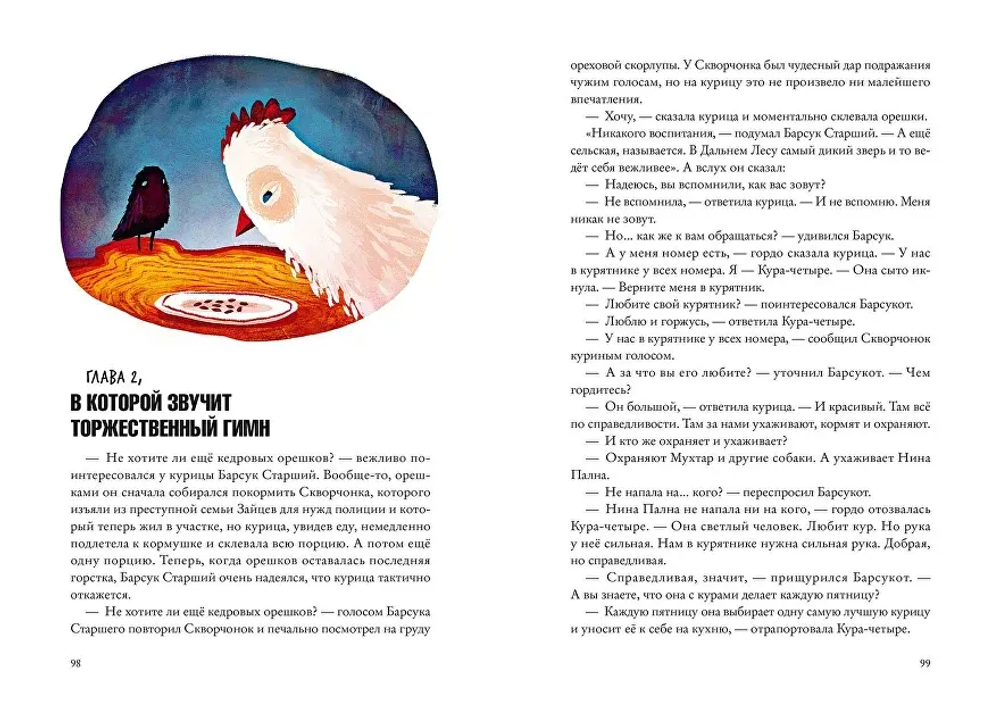 ГЛАВА 2,
В КОТОРОЙ ЗВУЧИТ ТОРЖЕСТВЕННЫЙ ГИМН

— Не хотите ли ещё кедровых орешков? — вежливо поинтересовался у курицы Барсук Старший. Вообще-то, орешками он сначала собирался покормить Скворчонка, которого изъяли из преступной семьи Зайцев для нужд полиции и который теперь жил в участке, но курица, увидев еду, немедленно подлетела к кормушке и склевала всю порцию. А потом ещё одну порцию. Теперь, когда орешков оставалась последняя горстка, Барсук Старший очень надеялся, что курица тактично откажется.

— Не хотите ли ещё кедровых орешков? — голосом Барсука Старшего повторил Скворчонок и печально посмотрел на груду

98

ореховой скорлупы. У Скворчонка был чудесный дар подражания чужим голосам, но на курицу это не произвело ни малейшего впечатления.

— Хочу, — сказала курица и моментально склевала орешки.

«Никакого воспитания, — подумал Барсук Старший. — А ещё сельская, называется. В Дальнем Лесу самый дикий зверь и то ведёт себя вежливее». А вслух он сказал:

— Надеюсь, вы вспомнили, как вас зовут?

— Не вспомнила, — ответила курица. — И не вспомню. Меня никак не зовут.

— Но... как же к вам обращаться? — удивился Барсук.

— А у меня номер есть, — гордо сказала курица. — У нас в курятнике у всех номера. Я — Кура-четыре. — Она сыто икнула. — Верните меня в курятник.

— Любите свой курятник? — поинтересовался Барсукот.

— Люблю и горжусь, — ответила Кура-четыре.

— У нас в курятнике у всех номера, — сообщил Скворчонок куриным голосом.

— А за что вы его любите? — уточнил Барсукот. — Чем гордитесь?

— Он большой, — ответила курица. — И красивый. Там всё по справедливости. Там за нами ухаживают, кормят и охраняют.

— И кто же охраняет и ухаживает?

— Охраняют Мухтар и другие собаки. А ухаживает Нина Пална.

— Не напала на... кого? — переспросил Барсукот.

— Нина Пална не напала ни на кого, — гордо отозвалась Кура-четыре. — Она светлый человек. Любит кур. Но рука у неё сильная. Нам в курятнике нужна сильная рука. Добрая, но справедливая.

— Справедливая, значит, — прищурился Барсукот. — А вы знаете, что она с курами делает каждую пятницу?

— Каждую пятницу она выбирает одну самую лучшую курицу и уносит её к себе на кухню, — отрапортовала Кура-четыре.

99